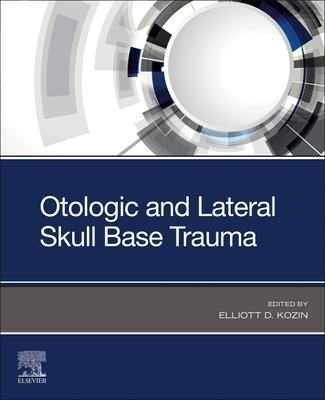 Otologic and Lateral Skull Base Trauma

EDITED BY
ELLIOTT D. KOZIN

ELSEVIER